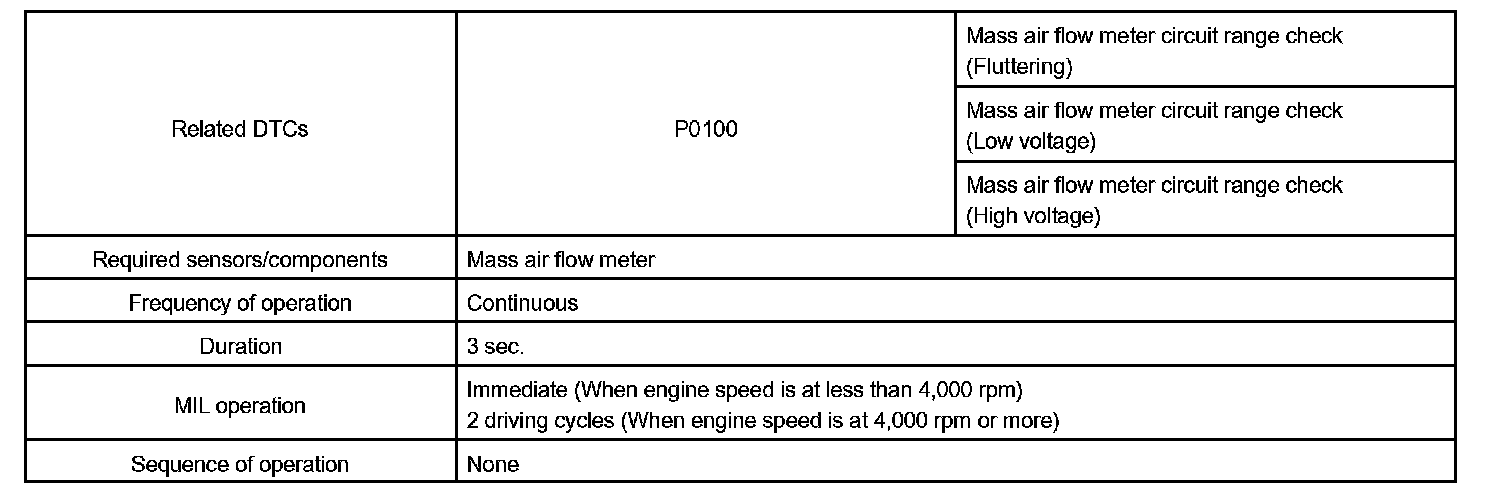 | Related DTCs | P0100 | Mass air flow meter circuit range check (Fluttering) |
|---|---|---|
| | | Mass air flow meter circuit range check (Low voltage) |
| | | Mass air flow meter circuit range check (High voltage) |
| Required sensors/components | Mass air flow meter | |
| Frequency of operation | Continuous | |
| Duration | 3 sec. | |
| MIL operation | Immediate (When engine speed is at less than 4,000 rpm) 2 driving cycles (When engine speed is at 4,000 rpm or more) | |
| Sequence of operation | None | |